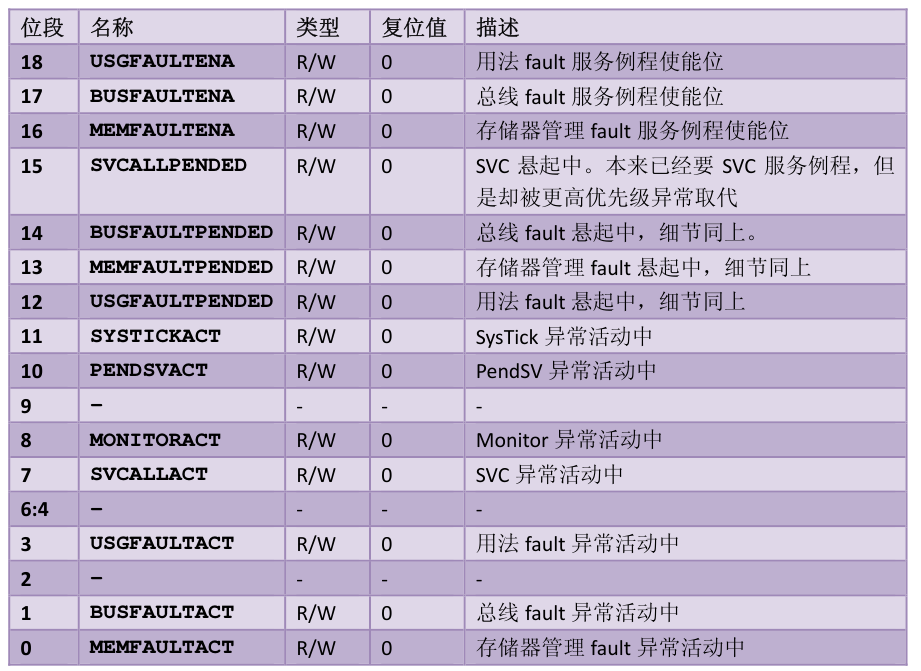 | 位段 | 名称 | 类型 | 复位值 | 描述 |
|---|---|---|---|---|
| 18 | USGFAULTENA | R/W | 0 | 用法 fault 服务例程使能位 |
| 17 | BUSFAULTENA | R/W | 0 | 总线 fault 服务例程使能位 |
| 16 | MEMFAULTENA | R/W | 0 | 存储器管理 fault 服务例程使能位 |
| 15 | SVCALLPENDED | R/W | 0 | SVC 悬起中。本来已经要 SVC 服务例程，但是却被更高优先级异常取代 |
| 14 | BUSFAULTPENDED | R/W | 0 | 总线 fault 悬起中，细节同上。 |
| 13 | MEMFAULTPENDED | R/W | 0 | 存储器管理 fault 悬起中，细节同上 |
| 12 | USGFAULTPENDED | R/W | 0 | 用法 fault 悬起中，细节同上 |
| 11 | SYSTICKACT | R/W | 0 | SysTick 异常活动中 |
| 10 | PENDSVACT | R/W | 0 | PendSV 异常活动中 |
| 9 | – | - | - | - |
| 8 | MONITORACT | R/W | 0 | Monitor 异常活动中 |
| 7 | SVCALLACT | R/W | 0 | SVC 异常活动中 |
| 6:4 | – | - | - | - |
| 3 | USGFAULTACT | R/W | 0 | 用法 fault 异常活动中 |
| 2 | – | - | - | - |
| 1 | BUSFAULTACT | R/W | 0 | 总线 fault 异常活动中 |
| 0 | MEMFAULTACT | R/W | 0 | 存储器管理 fault 异常活动中 |